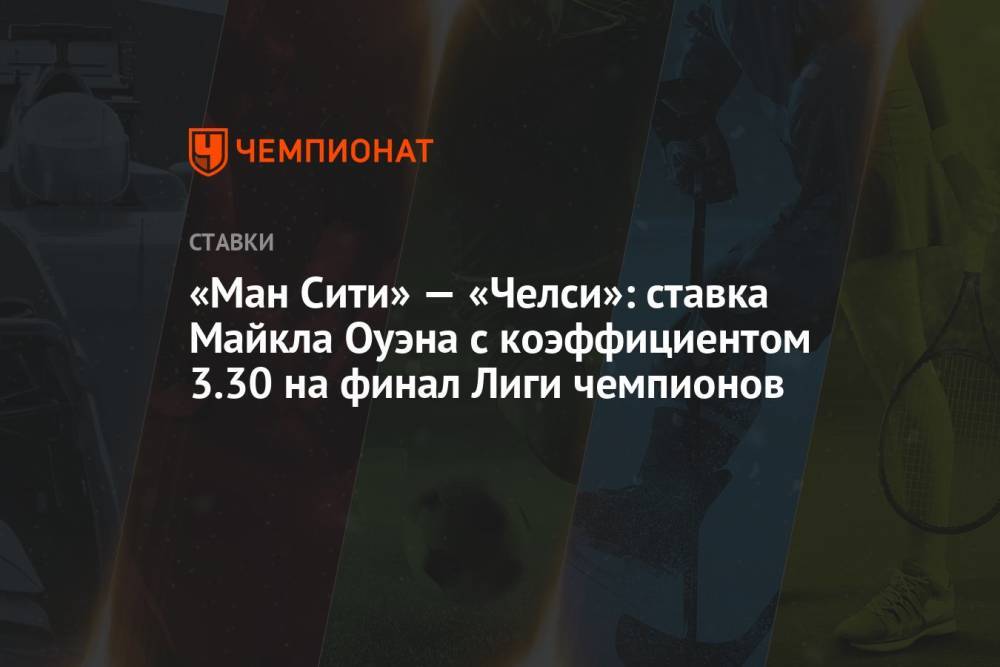 ЧЕМПИОНАТ

СТАВКИ

«Ман Сити» — «Челси»: ставка Майкла Оуэна с коэффициентом 3.30 на финал Лиги чемпионов